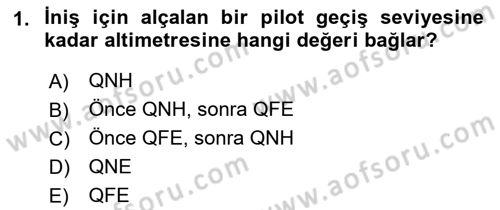 1. İniş için alçalan bir pilot geçiş seviyesine kadar altimetresine hangi değeri bağlar?

A) QNH
B) Önce QNH, sonra QFE
C) Önce QFE, sonra QNH
D) QNE
E) QFE

www.aofsoru.com
www.aofsoru.com
www.aofsoru.com
www.aofsoru.com